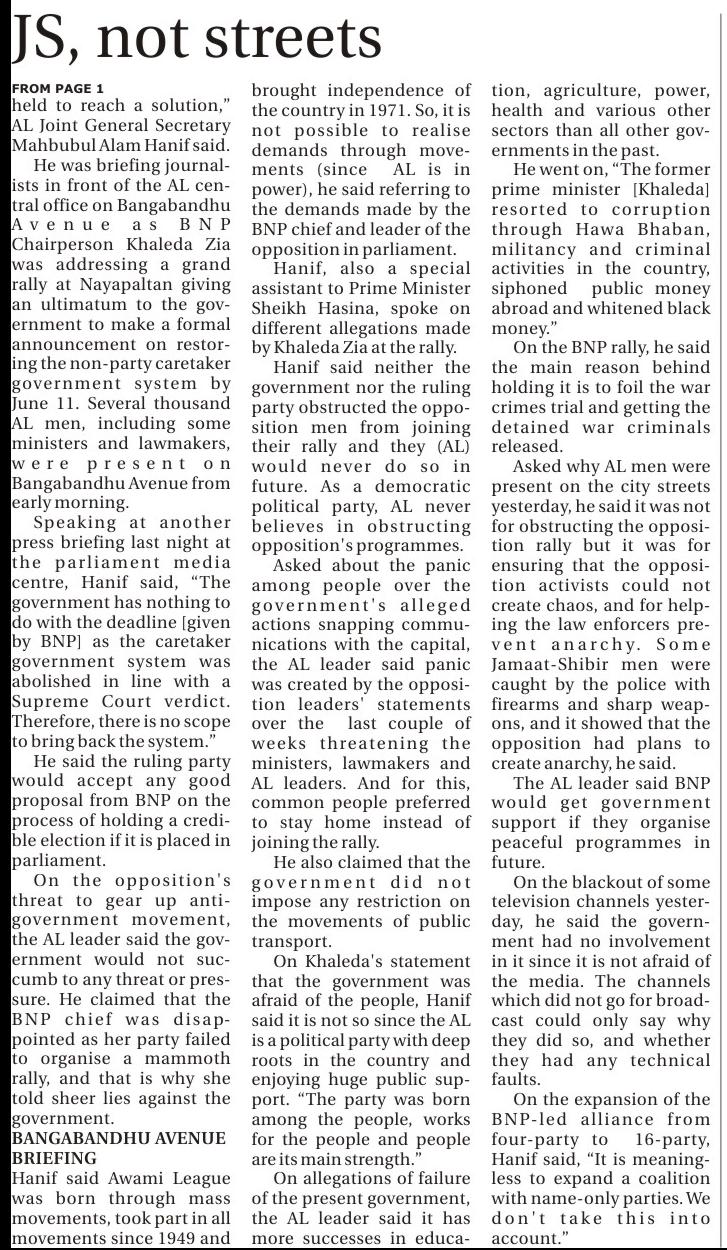 JS, not streets

FROM PAGE 1

held to reach a solution," AL Joint General Secretary Mahbubul Alam Hanif said.

He was briefing journalists in front of the AL central office on Bangabandhu Avenue as BNP Chairperson Khaleda Zia was addressing a grand rally at Nayapaltan giving an ultimatum to the government to make a formal announcement on restoring the non-party caretaker government system by June 11. Several thousand AL men, including some ministers and lawmakers, were present on Bangabandhu Avenue from early morning.

Speaking at another press briefing last night at the parliament media centre, Hanif said, "The government has nothing to do with the deadline [given by BNP] as the caretaker government system was abolished in line with a Supreme Court verdict. Therefore, there is no scope to bring back the system."

He said the ruling party would accept any good proposal from BNP on the process of holding a credible election if it is placed in parliament.

On the opposition's threat to gear up anti-government movement, the AL leader said the government would not succumb to any threat or pressure. He claimed that the BNP chief was disappointed as her party failed to organise a mammoth rally, and that is why she told sheer lies against the government.

BANGABANDHU AVENUE BRIEFING

Hanif said Awami League was born through mass movements, took part in all movements since 1949 and brought independence of the country in 1971. So, it is not possible to realise demands through movements (since AL is in power), he said referring to the demands made by the BNP chief and leader of the opposition in parliament.

Hanif, also a special assistant to Prime Minister Sheikh Hasina, spoke on different allegations made by Khaleda Zia at the rally.

Hanif said neither the government nor the ruling party obstructed the opposition men from joining their rally and they (AL) would never do so in future. As a democratic political party, AL never believes in obstructing opposition's programmes.

Asked about the panic among people over the government's alleged actions snapping communications with the capital, the AL leader said panic was created by the opposition leaders' statements over the last couple of weeks threatening the ministers, lawmakers and AL leaders. And for this, common people preferred to stay home instead of joining the rally.

He also claimed that the government did not impose any restriction on the movements of public transport.

On Khaleda's statement that the government was afraid of the people, Hanif said it is not so since the AL is a political party with deep roots in the country and enjoying huge public support. "The party was born among the people, works for the people and people are its main strength."

On allegations of failure of the present government, the AL leader said it has more successes in education, agriculture, power, health and various other sectors than all other governments in the past.

He went on, "The former prime minister [Khaleda] resorted to corruption through Hawa Bhaban, militancy and criminal activities in the country, siphoned public money abroad and whitened black money."

On the BNP rally, he said the main reason behind holding it is to foil the war crimes trial and getting the detained war criminals released.

Asked why AL men were present on the city streets yesterday, he said it was not for obstructing the opposition rally but it was for ensuring that the opposition activists could not create chaos, and for helping the law enforcers prevent anarchy. Some Jamaat-Shibir men were caught by the police with firearms and sharp weapons, and it showed that the opposition had plans to create anarchy, he said.

The AL leader said BNP would get government support if they organise peaceful programmes in future.

On the blackout of some television channels yesterday, he said the government had no involvement in it since it is not afraid of the media. The channels which did not go for broadcast could only say why they did so, and whether they had any technical faults.

On the expansion of the BNP-led alliance from four-party to 16-party, Hanif said, "It is meaningless to expand a coalition with name-only parties. We don't take this into account."